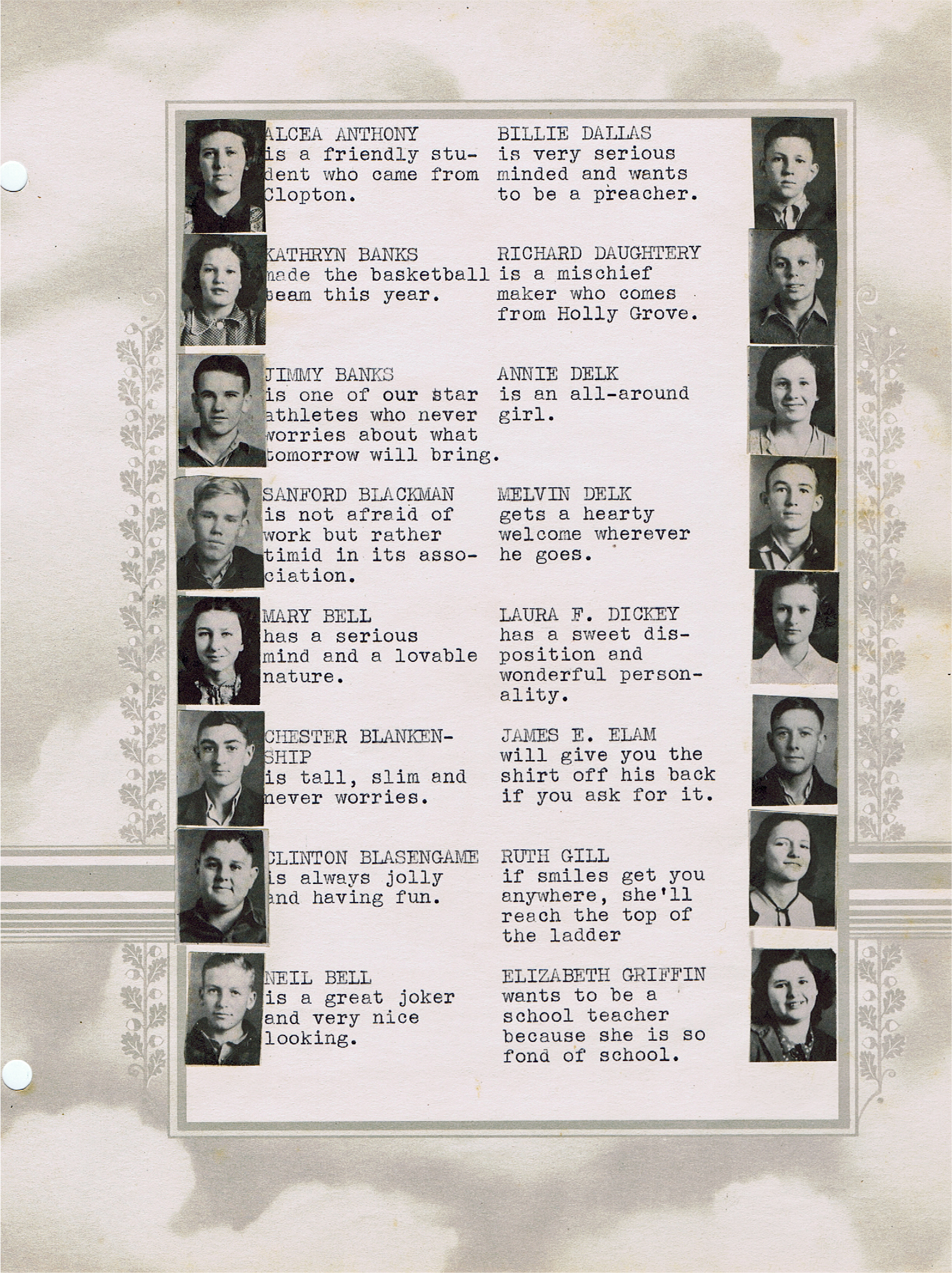 ALCEA ANTHONY is a friendly student who came from Clopton.

KATHRYN BANKS made the basketball team this year.

JIMMY BANKS is one of our star athletes who never worries about what tomorrow will bring.

SANFORD BLACKMAN is not afraid of work but rather timid in its association.

MARY BELL has a serious mind and a lovable nature.

CHESTER BLANKENSHIP is tall, slim and never worries.

CLINTON BLASENGAME is always jolly and having fun.

NEIL BELL is a great joker and very nice looking.

BILLIE DALLAS is very serious minded and wants to be a preacher.

RICHARD DAUGHTERY is a mischief maker who comes from Holly Grove.

ANNIE DELK is an all-around girl.

MELVIN DELK gets a hearty welcome wherever he goes.

LAURA F. DICKEY has a sweet disposition and wonderful personality.

JAMES E. ELAM will give you the shirt off his back if you ask for it.

RUTH GILL if smiles get you anywhere, she'll reach the top of the ladder

ELIZABETH GRIFFIN wants to be a school teacher because she is so fond of school.